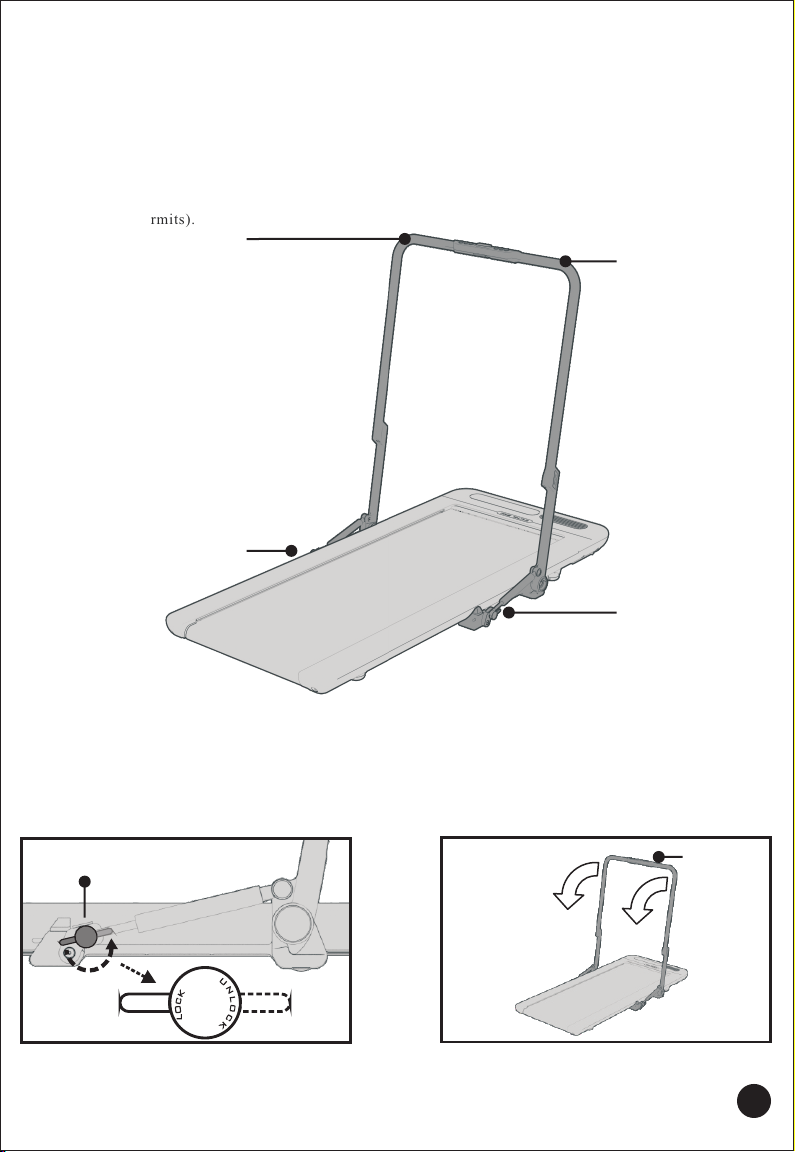 rmits).

LOCK

UNLOCK